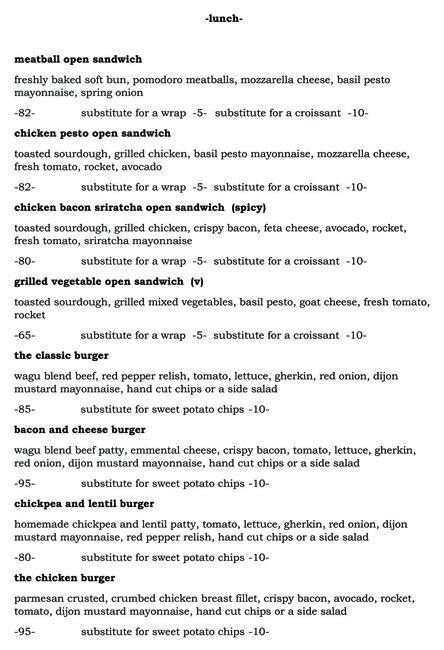 -lunch-

meatball open sandwich

freshly baked soft bun, pomodoro meatballs, mozzarella cheese, basil pesto mayonnaise, spring onion

-82- substitute for a wrap -5- substitute for a croissant -10-

chicken pesto open sandwich

toasted sourdough, grilled chicken, basil pesto mayonnaise, mozzarella cheese, fresh tomato, rocket, avocado

-82- substitute for a wrap -5- substitute for a croissant -10-

chicken bacon sriratcha open sandwich (spicy)

toasted sourdough, grilled chicken, crispy bacon, feta cheese, avocado, rocket, fresh tomato, sriratcha mayonnaise

-80- substitute for a wrap -5- substitute for a croissant -10-

grilled vegetable open sandwich (v)

toasted sourdough, grilled mixed vegetables, basil pesto, goat cheese, fresh tomato, rocket

-65- substitute for a wrap -5- substitute for a croissant -10-

the classic burger

wagu blend beef, red pepper relish, tomato, lettuce, gherkin, red onion, dijon mustard mayonnaise, hand cut chips or a side salad

-85- substitute for sweet potato chips -10-

bacon and cheese burger

wagu blend beef patty, emmental cheese, crispy bacon, tomato, lettuce, gherkin, red onion, dijon mustard mayonnaise, hand cut chips or a side salad

-95- substitute for sweet potato chips -10-

chickpea and lentil burger

homemade chickpea and lentil patty, tomato, lettuce, gherkin, red onion, dijon mustard mayonnaise, red pepper relish, hand cut chips or a side salad

-80- substitute for sweet potato chips -10-

the chicken burger

parmesan crusted, crumbed chicken breast fillet, crispy bacon, avocado, rocket, tomato, dijon mustard mayonnaise, hand cut chips or a side salad

-95- substitute for sweet potato chips -10-